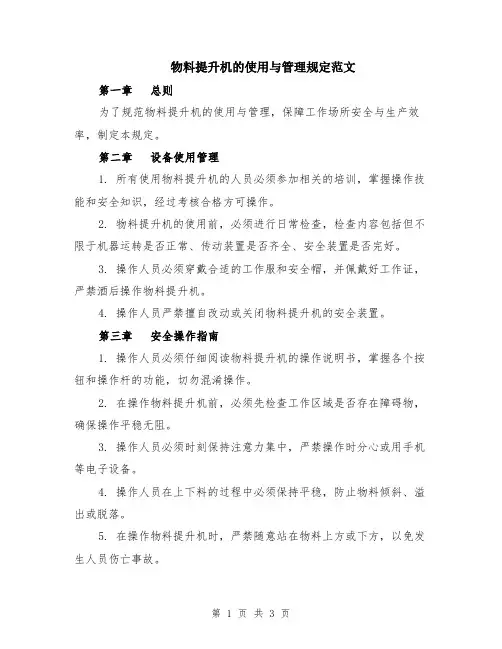 物料提升机的使用与管理规定范文

第一章　总则

为了规范物料提升机的使用与管理，保障工作场所安全与生产效率，制定本规定。

第二章　设备使用管理

1. 所有使用物料提升机的人员必须参加相关的培训，掌握操作技能和安全知识，经过考核合格方可操作。

2. 物料提升机的使用前，必须进行日常检查，检查内容包括但不限于机器运转是否正常、传动装置是否齐全、安全装置是否完好。

3. 操作人员必须穿戴合适的工作服和安全帽，并佩戴好工作证，严禁酒后操作物料提升机。

4. 操作人员严禁擅自改动或关闭物料提升机的安全装置。

第三章　安全操作指南

1. 操作人员必须仔细阅读物料提升机的操作说明书，掌握各个按钮和操作杆的功能，切勿混淆操作。

2. 在操作物料提升机前，必须先检查工作区域是否存在障碍物，确保操作平稳无阻。

3. 操作人员必须时刻保持注意力集中，严禁操作时分心或用手机等电子设备。

4. 操作人员在上下料的过程中必须保持平稳，防止物料倾斜、溢出或脱落。

5. 在操作物料提升机时，严禁随意站在物料上方或下方，以免发生人员伤亡事故。

第 1 页 共 3 页